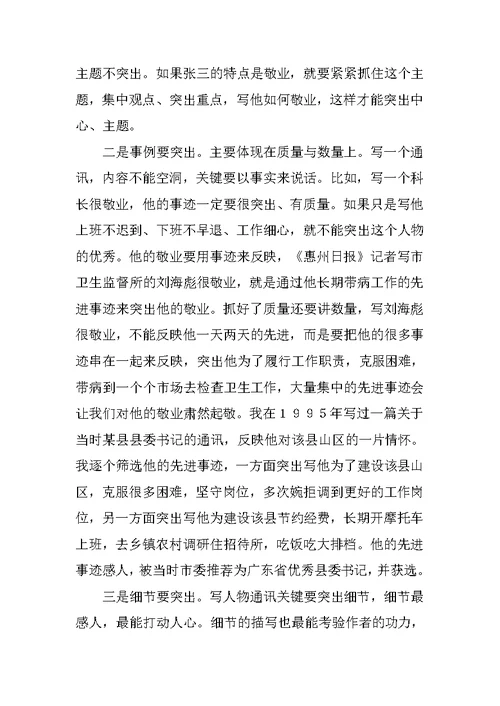 主题不突出。如果张三的特点是敬业，就要紧紧抓住这个主题，集中观点、突出重点，写他如何敬业，这样才能突出中心、主题。

二是事例要突出。主要体现在质量与数量上。写一个通讯，内容不能空洞，关键要以事实来说话。比如，写一个科长很敬业，他的事迹一定要很突出、有质量。如果只是写他上班不迟到、下班不早退、工作细心，就不能突出这个人物的优秀。他的敬业要用事迹来反映，《惠州日报》记者写市卫生监督所的刘海彪很敬业，就是通过他长期带病工作的先进事迹来突出他的敬业。抓好了质量还要讲数量，写刘海彪很敬业，不能反映他一天两天的先进，而是要把他的很多事迹串在一起来反映，突出他为了履行工作职责，克服困难，带病到一个个市场去检查卫生工作，大量集中的先进事迹会让我们对他的敬业肃然起敬。我在１９９５年写过一篇关于当时某县县委书记的通讯，反映他对该县山区的一片情怀。我逐个筛选他的先进事迹，一方面突出写他为了建设该县山区，克服很多困难，坚守岗位，多次婉拒调到更好的工作岗位，另一方面突出写他为建设该县节约经费，长期开摩托车上班，去乡镇农村调研住招待所，吃饭吃大排档。他的先进事迹感人，被当时市委推荐为广东省优秀县委书记，并获选。

三是细节要突出。写人物通讯关键要突出细节，细节最感人，最能打动人心。细节的描写也最能考验作者的功力，